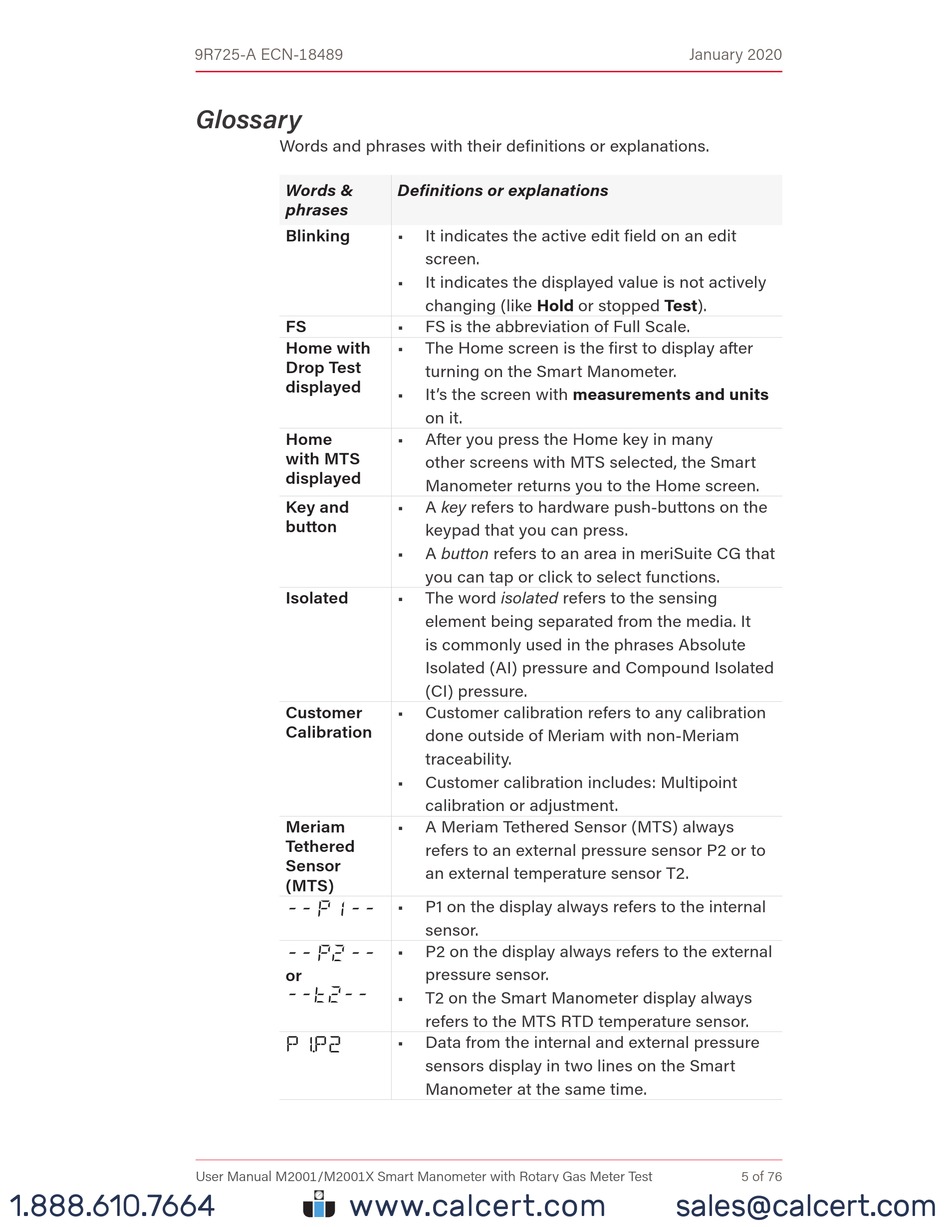 9R725-A ECN-18489 January 2020

Glossary

Words and phrases with their definitions or explanations.

| Words & phrases | Definitions or explanations |
|---|---|
| Blinking | ▪ It indicates the active edit field on an edit screen. ▪ It indicates the displayed value is not actively changing (like Hold or stopped Test). |
| FS | ▪ FS is the abbreviation of Full Scale. |
| Home with Drop Test displayed | ▪ The Home screen is the first to display after turning on the Smart Manometer. ▪ It's the screen with measurements and units on it. |
| Home with MTS displayed | ▪ After you press the Home key in many other screens with MTS selected, the Smart Manometer returns you to the Home screen. |
| Key and button | ▪ A key refers to hardware push-buttons on the keypad that you can press. ▪ A button refers to an area in meriSuite CG that you can tap or click to select functions. |
| Isolated | ▪ The word isolated refers to the sensing element being separated from the media. It is commonly used in the phrases Absolute Isolated (AI) pressure and Compound Isolated (CI) pressure. |
| Customer Calibration | ▪ Customer calibration refers to any calibration done outside of Meriam with non-Meriam traceability. ▪ Customer calibration includes: Multipoint calibration or adjustment. |
| Meriam Tethered Sensor (MTS) | ▪ A Meriam Tethered Sensor (MTS) always refers to an external pressure sensor P2 or to an external temperature sensor T2. |
| --P1-- | ▪ P1 on the display always refers to the internal sensor. |
| --P2-- or --t2-- | ▪ P2 on the display always refers to the external pressure sensor. ▪ T2 on the Smart Manometer display always refers to the MTS RTD temperature sensor. |
| P1.P2 | ▪ Data from the internal and external pressure sensors display in two lines on the Smart Manometer at the same time. |

User Manual M2001/M2001X Smart Manometer with Rotary Gas Meter Test 5 of 76

1.888.610.7664 www.calcert.com sales@calcert.com